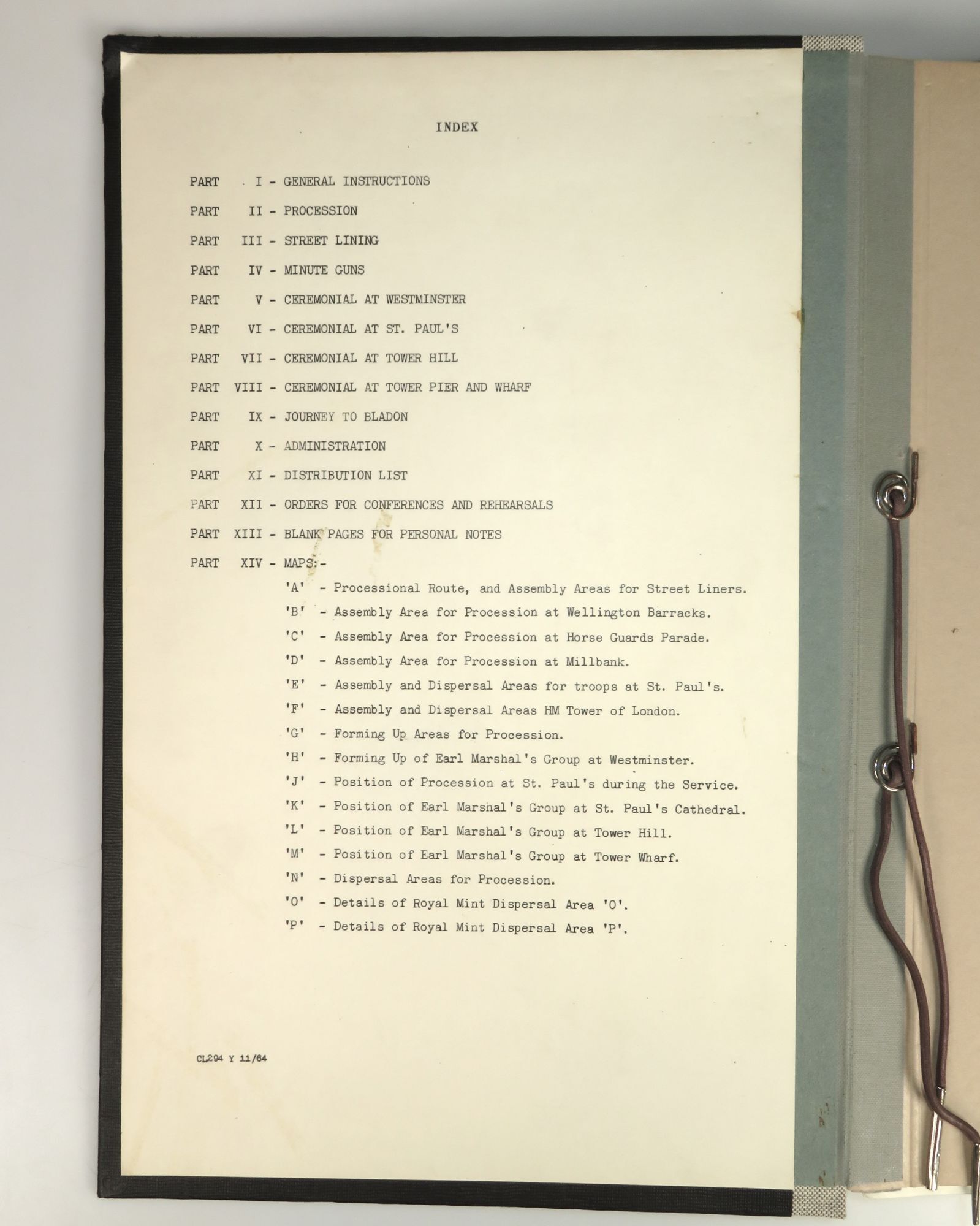 INDEX

PART I - GENERAL INSTRUCTIONS

PART II - PROCESSION

PART III - STREET LINING

PART IV - MINUTE GUNS

PART V - CEREMONIAL AT WESTMINSTER

PART VI - CEREMONIAL AT ST. PAUL'S

PART VII - CEREMONIAL AT TOWER HILL

PART VIII - CEREMONIAL AT TOWER PIER AND WHARF

PART IX - JOURNEY TO BLADON

PART X - ADMINISTRATION

PART XI - DISTRIBUTION LIST

PART XII - ORDERS FOR CONFERENCES AND REHEARSALS

PART XIII - BLANK PAGES FOR PERSONAL NOTES

PART XIV - MAPS:-

'A' - Processional Route, and Assembly Areas for Street Liners.

'B' - Assembly Area for Procession at Wellington Barracks.

'C' - Assembly Area for Procession at Horse Guards Parade.

'D' - Assembly Area for Procession at Millbank.

'E' - Assembly and Dispersal Areas for troops at St. Paul's.

'F' - Assembly and Dispersal Areas HM Tower of London.

'G' - Forming Up Areas for Procession.

'H' - Forming Up of Earl Marshal's Group at Westminster.

'J' - Position of Procession at St. Paul's during the Service.

'K' - Position of Earl Marshal's Group at St. Paul's Cathedral.

'L' - Position of Earl Marshal's Group at Tower Hill.

'M' - Position of Earl Marshal's Group at Tower Wharf.

'N' - Dispersal Areas for Procession.

'O' - Details of Royal Mint Dispersal Area 'O'.

'P' - Details of Royal Mint Dispersal Area 'P'.

CL294 Y 11/64